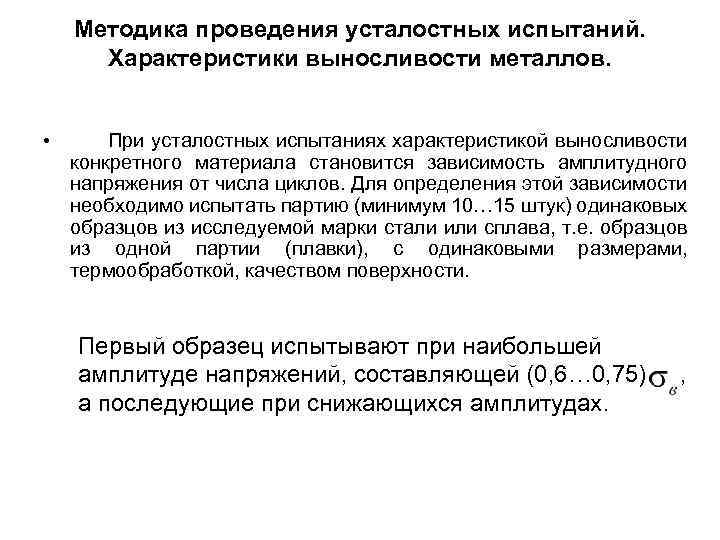 Методика проведения усталостных испытаний. Характеристики выносливости металлов.

• При усталостных испытаниях характеристикой выносливости конкретного материала становится зависимость амплитудного напряжения от числа циклов. Для определения этой зависимости необходимо испытать партию (минимум 10…15 штук) одинаковых образцов из исследуемой марки стали или сплава, т.е. образцов из одной партии (плавки), с одинаковыми размерами, термообработкой, качеством поверхности.

Первый образец испытывают при наибольшей амплитуде напряжений, составляющей (0,6…0,75)$\sigma_в$, а последующие при снижающихся амплитудах.